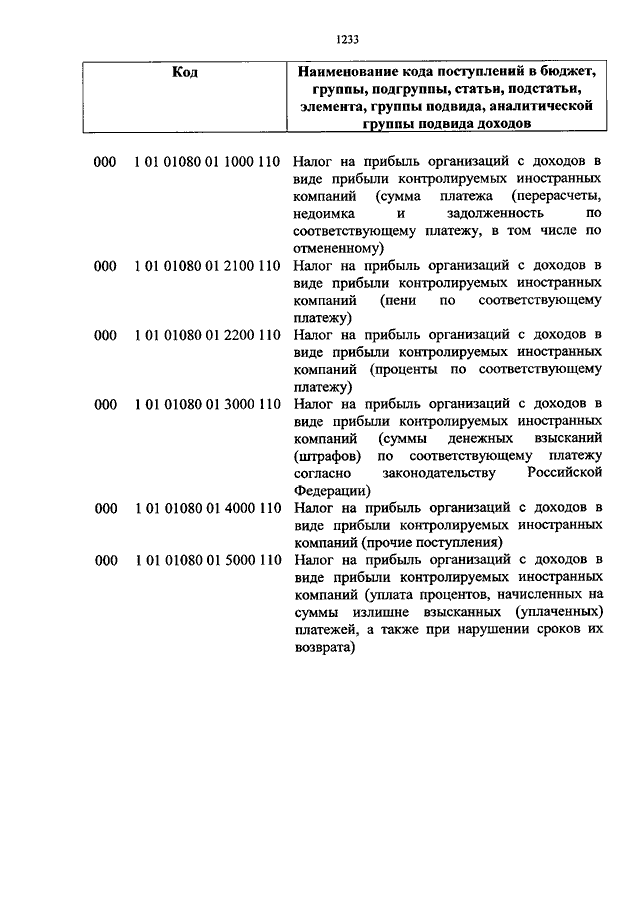 1233

| Код | Наименование кода поступлений в бюджет, группы, подгруппы, статьи, подстатьи, элемента, группы подвида, аналитической группы подвида доходов |
|---|---|
| 000 1 01 01080 01 1000 110 | Налог на прибыль организаций с доходов в виде прибыли контролируемых иностранных компаний (сумма платежа (перерасчеты, недоимка и задолженность по соответствующему платежу, в том числе по отмененному) |
| 000 1 01 01080 01 2100 110 | Налог на прибыль организаций с доходов в виде прибыли контролируемых иностранных компаний (пени по соответствующему платежу) |
| 000 1 01 01080 01 2200 110 | Налог на прибыль организаций с доходов в виде прибыли контролируемых иностранных компаний (проценты по соответствующему платежу) |
| 000 1 01 01080 01 3000 110 | Налог на прибыль организаций с доходов в виде прибыли контролируемых иностранных компаний (суммы денежных взысканий (штрафов) по соответствующему платежу согласно законодательству Российской Федерации) |
| 000 1 01 01080 01 4000 110 | Налог на прибыль организаций с доходов в виде прибыли контролируемых иностранных компаний (прочие поступления) |
| 000 1 01 01080 01 5000 110 | Налог на прибыль организаций с доходов в виде прибыли контролируемых иностранных компаний (уплата процентов, начисленных на суммы излишне взысканных (уплаченных) платежей, а также при нарушении сроков их возврата) |